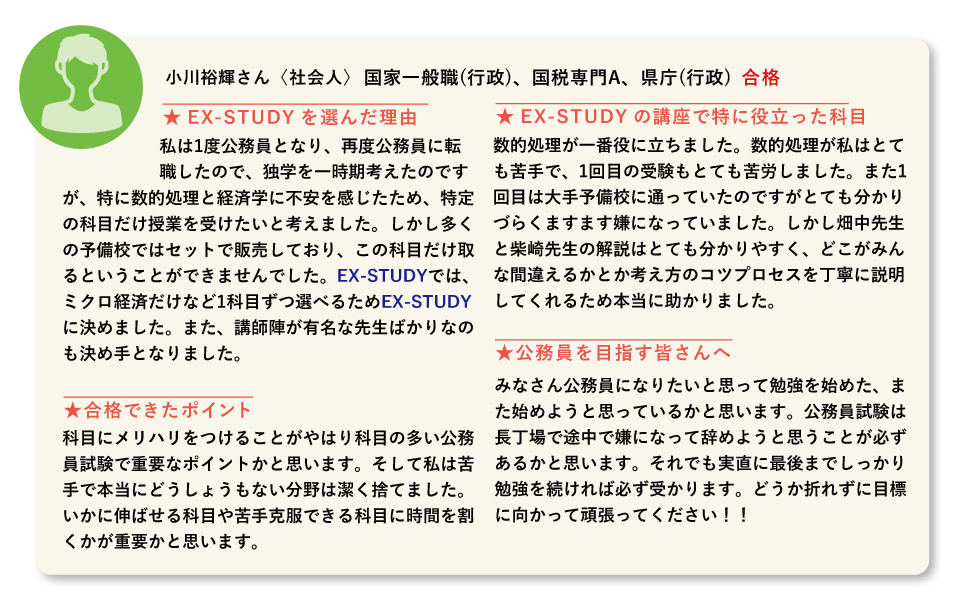 小川裕輝さん〈社会人〉 国家一般職(行政)、国税専門A、県庁(行政) 合格

★ EX-STUDY を選んだ理由

私は1度公務員となり、再度公務員に転職したので、独学を一時期考えたのですが、特に数的処理と経済学に不安を感じたため、特定の科目だけ授業を受けたいと考えました。しかし多くの予備校ではセットで販売しており、この科目だけ取るということができませんでした。EX-STUDYでは、ミクロ経済だけなど1科目ずつ選べるためEX-STUDYに決めました。また、講師陣が有名な先生ばかりなのも決め手となりました。

★合格できたポイント

科目にメリハリをつけることがやはり科目の多い公務員試験で重要なポイントかと思います。そして私は苦手で本当にどうしょうもない分野は潔く捨てました。いかに伸ばせる科目や苦手克服できる科目に時間を割くかが重要かと思います。

★ EX-STUDY の講座で特に役立った科目

数的処理が一番役に立ちました。数的処理が私はとても苦手で、1回目の受験もとても苦労しました。また1回目は大手予備校に通っていたのですがとても分かりづらくますます嫌になっていました。しかし畑中先生と柴崎先生の解説はとても分かりやすく、どこがみんな間違えるかとか考え方のコツプロセスを丁寧に説明してくれるため本当に助かりました。

★公務員を目指す皆さんへ

みなさん公務員になりたいと思って勉強を始めた、また始めようと思っているかと思います。公務員試験は長丁場で途中で嫌になって辞めようと思うことが必ずあるかと思います。それでも実直に最後までしっかり勉強を続ければ必ず受かります。どうか折れずに目標に向かって頑張ってください！！